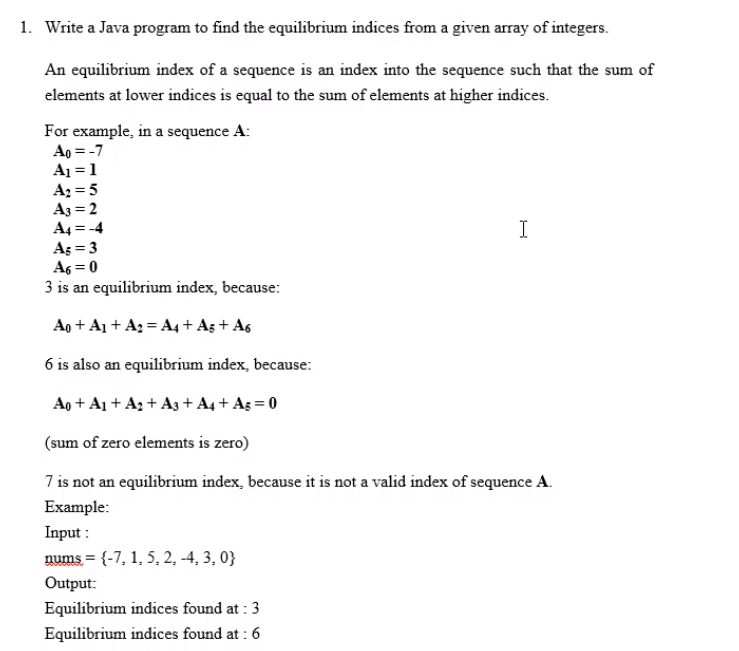 1. Write a Java program to find the equilibrium indices from a given array of integers.

An equilibrium index of a sequence is an index into the sequence such that the sum of elements at lower indices is equal to the sum of elements at higher indices.

For example, in a sequence **A**:
$A_0 = -7$
$A_1 = 1$
$A_2 = 5$
$A_3 = 2$
$A_4 = -4$
$A_5 = 3$
$A_6 = 0$
3 is an equilibrium index, because:

$A_0 + A_1 + A_2 = A_4 + A_5 + A_6$

6 is also an equilibrium index, because:

$A_0 + A_1 + A_2 + A_3 + A_4 + A_5 = 0$

(sum of zero elements is zero)

7 is not an equilibrium index, because it is not a valid index of sequence **A**.
Example:
Input :
nums = {-7, 1, 5, 2, -4, 3, 0}
Output:
Equilibrium indices found at : 3
Equilibrium indices found at : 6